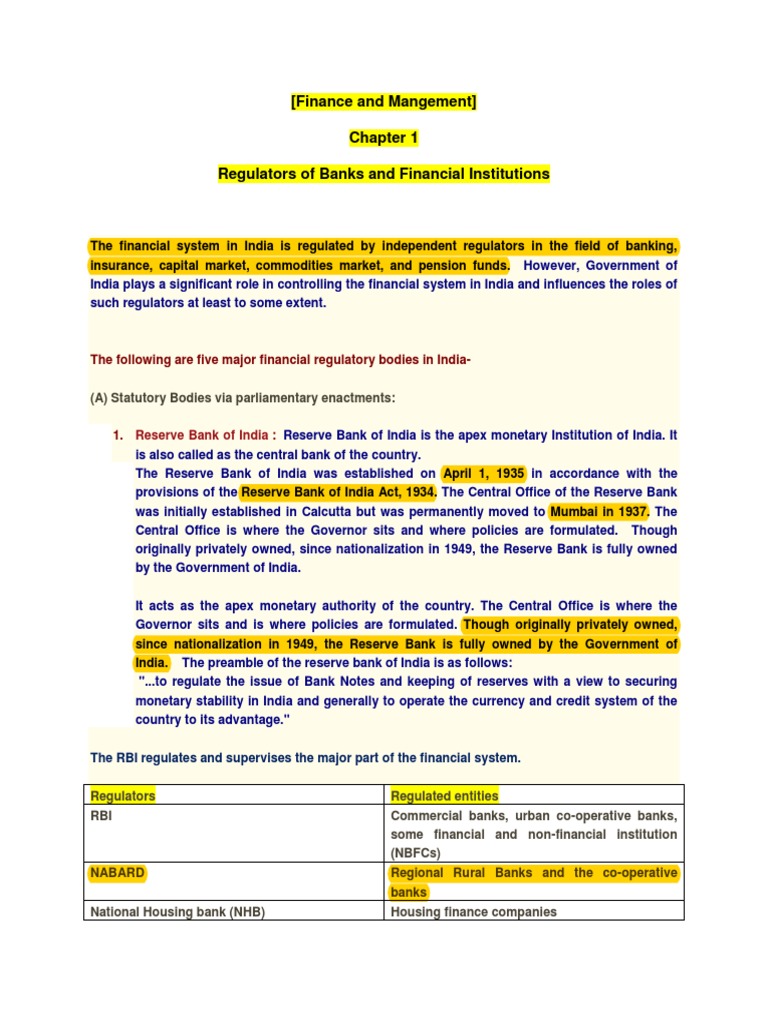 [Finance and Mangement]

Chapter 1

Regulators of Banks and Financial Institutions

The financial system in India is regulated by independent regulators in the field of banking, insurance, capital market, commodities market, and pension funds. However, Government of India plays a significant role in controlling the financial system in India and influences the roles of such regulators at least to some extent.

The following are five major financial regulatory bodies in India-

(A) Statutory Bodies via parliamentary enactments:

1. Reserve Bank of India : Reserve Bank of India is the apex monetary Institution of India. It is also called as the central bank of the country.
The Reserve Bank of India was established on April 1, 1935 in accordance with the provisions of the Reserve Bank of India Act, 1934. The Central Office of the Reserve Bank was initially established in Calcutta but was permanently moved to Mumbai in 1937. The Central Office is where the Governor sits and where policies are formulated. Though originally privately owned, since nationalization in 1949, the Reserve Bank is fully owned by the Government of India.

It acts as the apex monetary authority of the country. The Central Office is where the Governor sits and is where policies are formulated. Though originally privately owned, since nationalization in 1949, the Reserve Bank is fully owned by the Government of India. The preamble of the reserve bank of India is as follows:
"...to regulate the issue of Bank Notes and keeping of reserves with a view to securing monetary stability in India and generally to operate the currency and credit system of the country to its advantage."

The RBI regulates and supervises the major part of the financial system.

| Regulators | Regulated entities |
|---|---|
| RBI | Commercial banks, urban co-operative banks, some financial and non-financial institution (NBFCs) |
| NABARD | Regional Rural Banks and the co-operative banks |
| National Housing bank (NHB) | Housing finance companies |